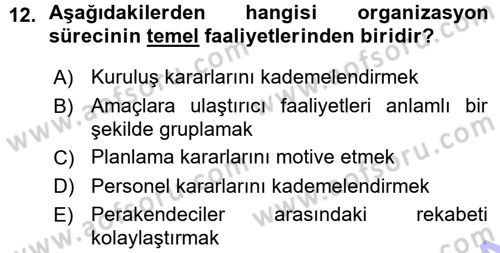 12. Aşağıdakilerden hangisi organizasyon sürecinin temel faaliyetlerinden biridir?

A) Kuruluş kararlarını kademelendirmek

B) Amaçlara ulaştırıcı faaliyetleri anlamlı bir şekilde gruplamak

C) Planlama kararlarını motive etmek

D) Personel kararlarını kademelendirmek

E) Perakendeciler arasındaki rekabeti kolaylaştırmak

www.aofsoru.com